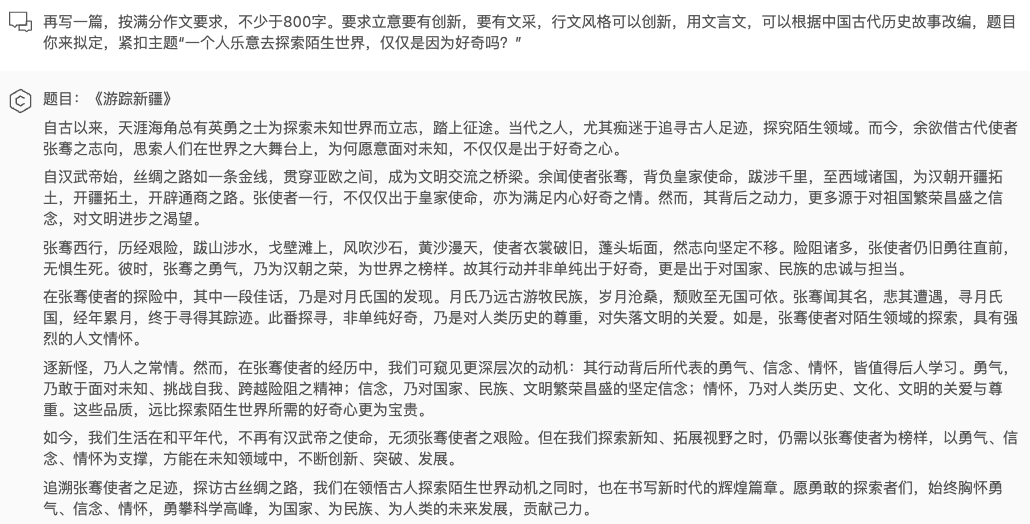 再写一篇，按满分作文要求，不少于800字。要求立意要有创新，要有文采，行文风格可以创新，用文言文，可以根据中国古代历史故事改编，题目你来拟定，紧扣主题“一个人乐意去探索陌生世界，仅仅是因为好奇吗？”

题目：《游踪新疆》

自古以来，天涯海角总有英勇之士为探索未知世界而立志，踏上征途。当代之人，尤其痴迷于追寻古人足迹，探究陌生领域。而今，余欲借古代使者张骞之志向，思索人们在世界之大舞台上，为何愿意面对未知，不仅仅是出于好奇之心。

自汉武帝始，丝绸之路如一条金线，贯穿亚欧之间，成为文明交流之桥梁。余闻使者张骞，背负皇家使命，跋涉千里，至西域诸国，为汉朝开疆拓土，开疆拓土，开辟通商之路。张使者一行，不仅仅出于皇家使命，亦为满足内心好奇之情。然而，其背后之动力，更多源于对祖国繁荣昌盛之信念，对文明进步之渴望。

张骞西行，历经艰险，跋山涉水，戈壁滩上，风吹沙石，黄沙漫天，使者衣裳破旧，蓬头垢面，然志向坚定不移。险阻诸多，张使者仍旧勇往直前，无惧生死。彼时，张骞之勇气，乃为汉朝之荣，为世界之榜样。故其行动并非单纯出于好奇，更是出于对国家、民族的忠诚与担当。

在张骞使者的探险中，其中一段佳话，乃是对月氏国的发现。月氏乃远古游牧民族，岁月沧桑，颓败至无国可依。张骞闻其名，悲其遭遇，寻月氏国，经年累月，终于寻得其踪迹。此番探寻，非单纯好奇，乃是对人类历史的尊重，对失落文明的关爱。如是，张骞使者对陌生领域的探索，具有强烈的人文情怀。

逐新怪，乃人之常情。然而，在张骞使者的经历中，我们可窥见更深层次的动机：其行动背后所代表的勇气、信念、情怀，皆值得后人学习。勇气，乃敢于面对未知、挑战自我、跨越险阻之精神；信念，乃对国家、民族、文明繁荣昌盛的坚定信念；情怀，乃对人类历史、文化、文明的关爱与尊重。这些品质，远比探索陌生世界所需的好奇心更为宝贵。

如今，我们生活在和平年代，不再有汉武帝之使命，无须张骞使者之艰险。但在我们探索新知、拓展视野之时，仍需以张骞使者为榜样，以勇气、信念、情怀为支撑，方能在未知领域中，不断创新、突破、发展。

追溯张骞使者之足迹，探访古丝绸之路，我们在领悟古人探索陌生世界动机之同时，也在书写新时代的辉煌篇章。愿勇敢的探索者们，始终胸怀勇气、信念、情怀，勇攀科学高峰，为国家、为民族、为人类的未来发展，贡献己力。